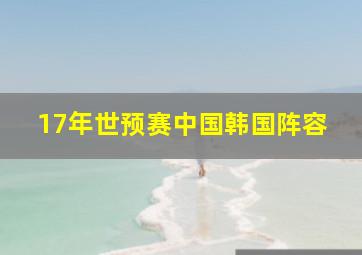 17年世预赛中国韩国阵容